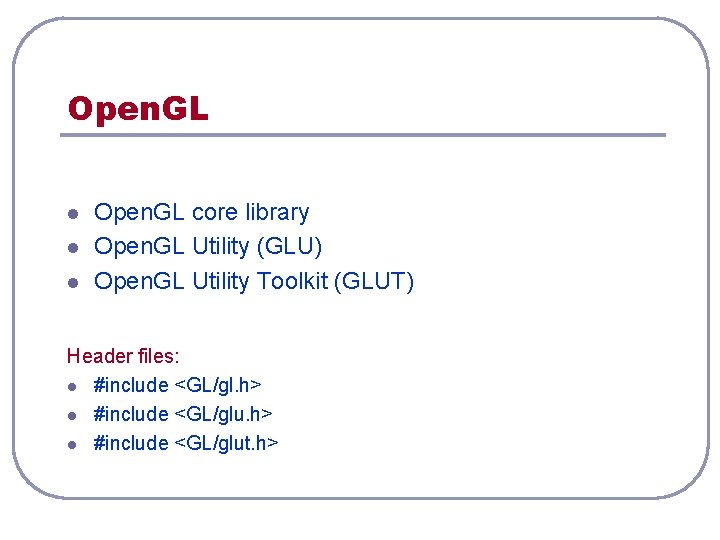 OpenGL

- OpenGL core library
- OpenGL Utility (GLU)
- OpenGL Utility Toolkit (GLUT)

Header files:
- #include <GL/gl.h>
- #include <GL/glu.h>
- #include <GL/glut.h>